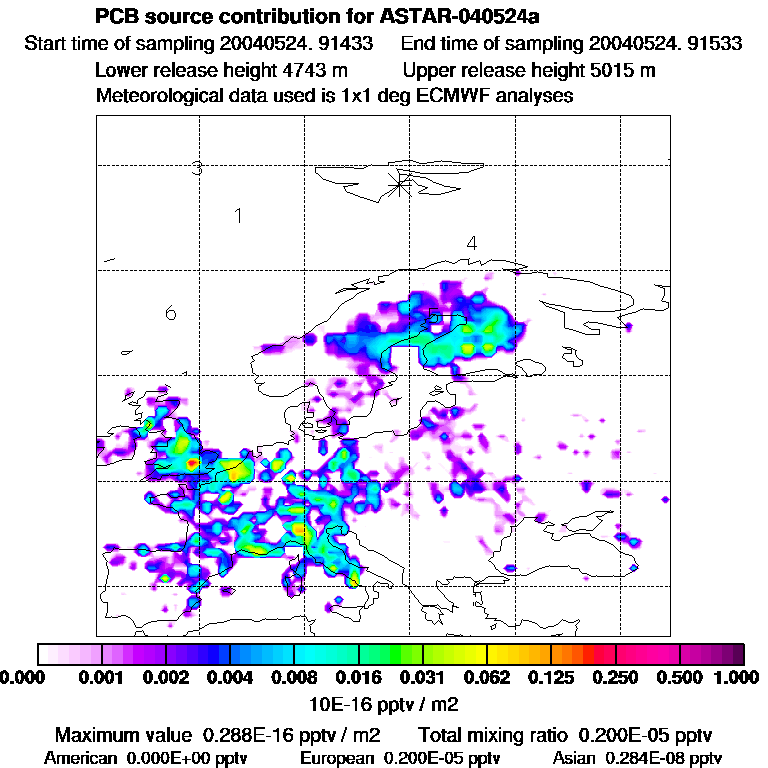 PCB source contribution for ASTAR-040524a
Start time of sampling 20040524. 91433     End time of sampling 20040524. 91533
Lower release height 4743 m     Upper release height 5015 m
Meteorological data used is 1x1 deg ECMWF analyses

3
1
4
6
5

0.000 0.001 0.002 0.004 0.008 0.016 0.031 0.062 0.125 0.250 0.500 1.000
10E-16 pptv / m2
Maximum value 0.288E-16 pptv / m2     Total mixing ratio 0.200E-05 pptv
American 0.000E+00 pptv     European 0.200E-05 pptv     Asian 0.284E-08 pptv